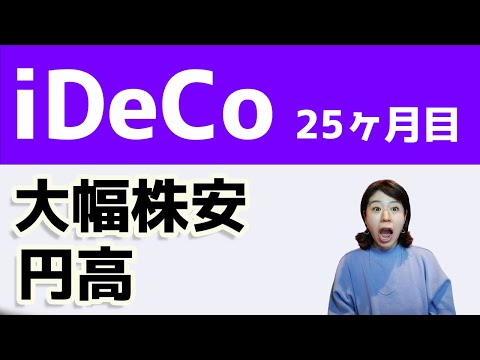 iDeCo 25ヶ月目

大幅株安
円高